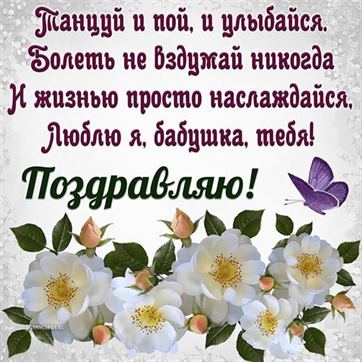 Танцуй и пой, и улыбайся.
Болеть не вздумай никогда
И жизнью просто наслаждайся,
Люблю я, бабушка, тебя!

Поздравляю!